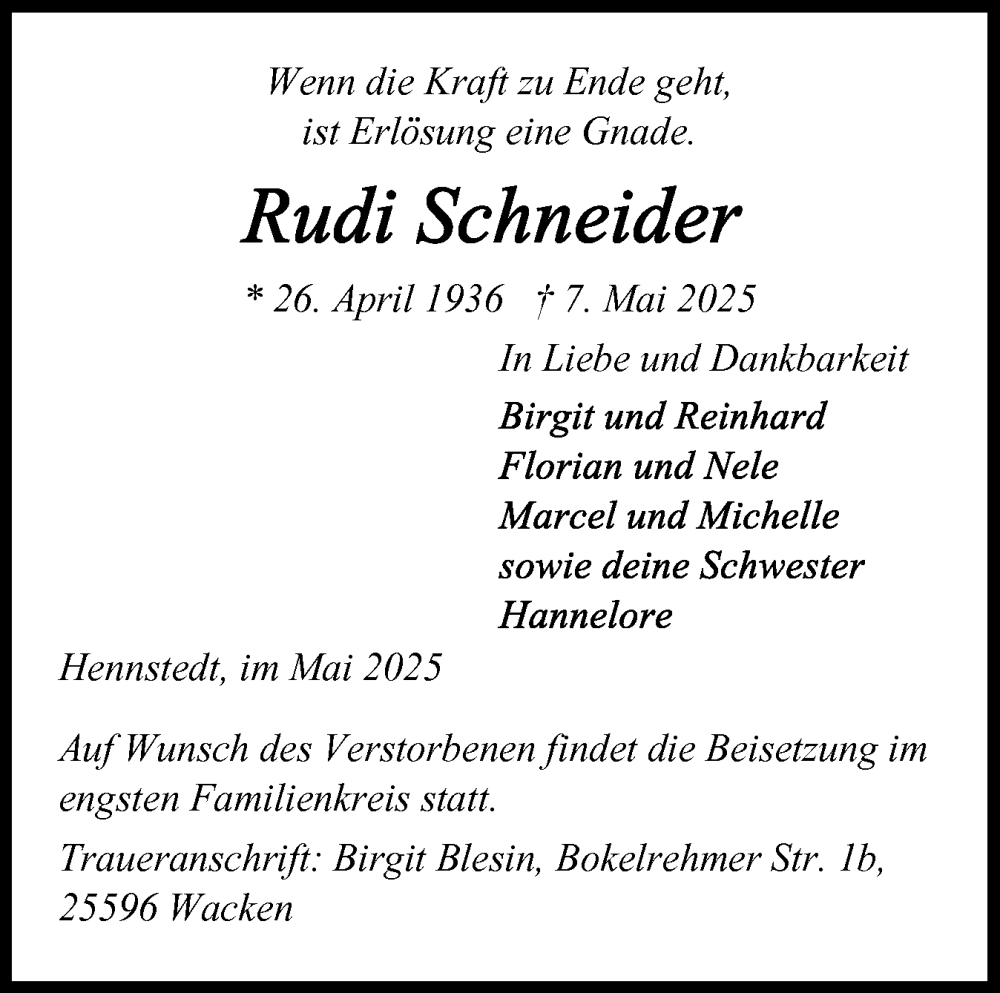 Wenn die Kraft zu Ende geht,
ist Erlösung eine Gnade.

Rudi Schneider

* 26. April 1936 † 7. Mai 2025

In Liebe und Dankbarkeit

Birgit und Reinhard
Florian und Nele
Marcel und Michelle
sowie deine Schwester
Hannelore

Hennstedt, im Mai 2025

Auf Wunsch des Verstorbenen findet die Beisetzung im engsten Familienkreis statt.

Traueranschrift: Birgit Blesin, Bokelrehmer Str. 1b, 25596 Wacken